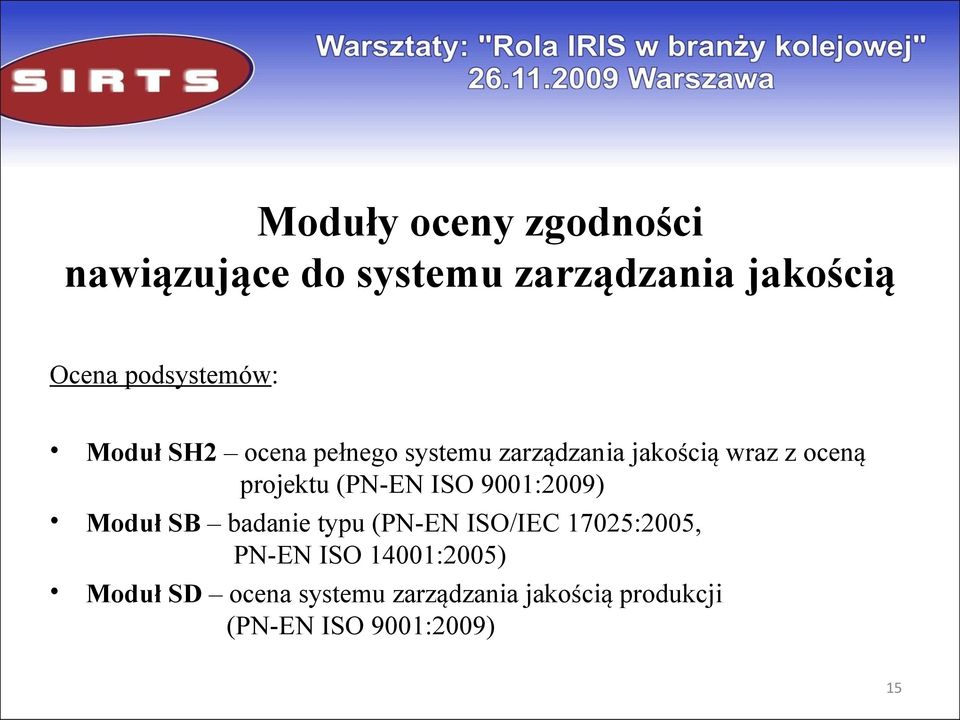 SIRTS

Warsztaty: "Rola IRIS w branży kolejowej"
26.11.2009 Warszawa

Moduły oceny zgodności
nawiązujące do systemu zarządzania jakością

Ocena podsystemów:

• Moduł SH2 – ocena pełnego systemu zarządzania jakością wraz z oceną projektu (PN-EN ISO 9001:2009)
• Moduł SB – badanie typu (PN-EN ISO/IEC 17025:2005, PN-EN ISO 14001:2005)
• Moduł SD – ocena systemu zarządzania jakością produkcji (PN-EN ISO 9001:2009)

15